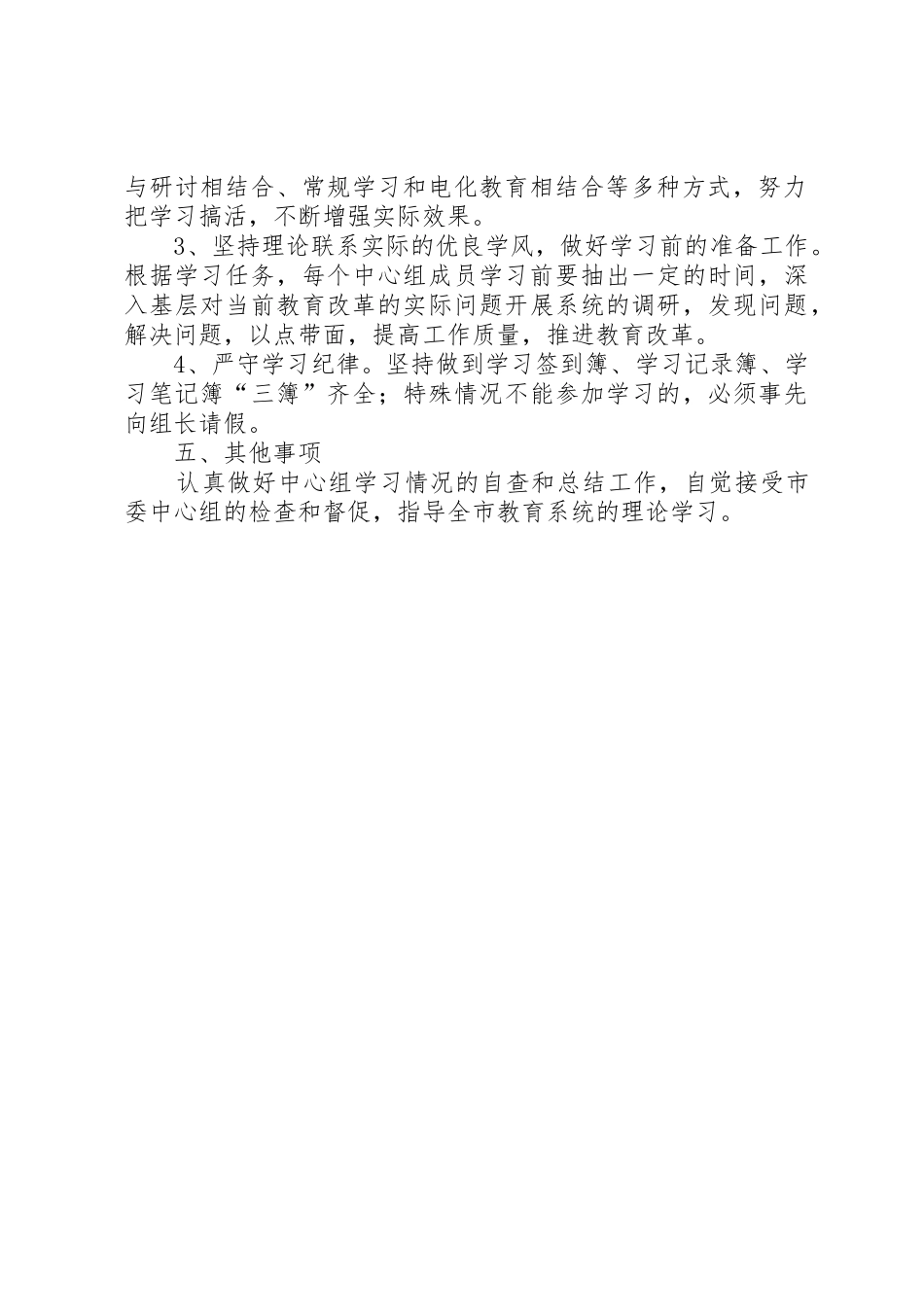 与研讨相结合、常规学习和电化教育相结合等多种方式，努力把学习搞活，不断增强实际效果。

3、坚持理论联系实际的优良学风，做好学习前的准备工作。根据学习任务，每个中心组成员学习前要抽出一定的时间，深入基层对当前教育改革的实际问题开展系统的调研，发现问题，解决问题，以点带面，提高工作质量，推进教育改革。

4、严守学习纪律。坚持做到学习签到簿、学习记录簿、学习笔记簿“三簿”齐全；特殊情况不能参加学习的，必须事先向组长请假。

五、其他事项

认真做好中心组学习情况的自查和总结工作，自觉接受市委中心组的检查和督促，指导全市教育系统的理论学习。